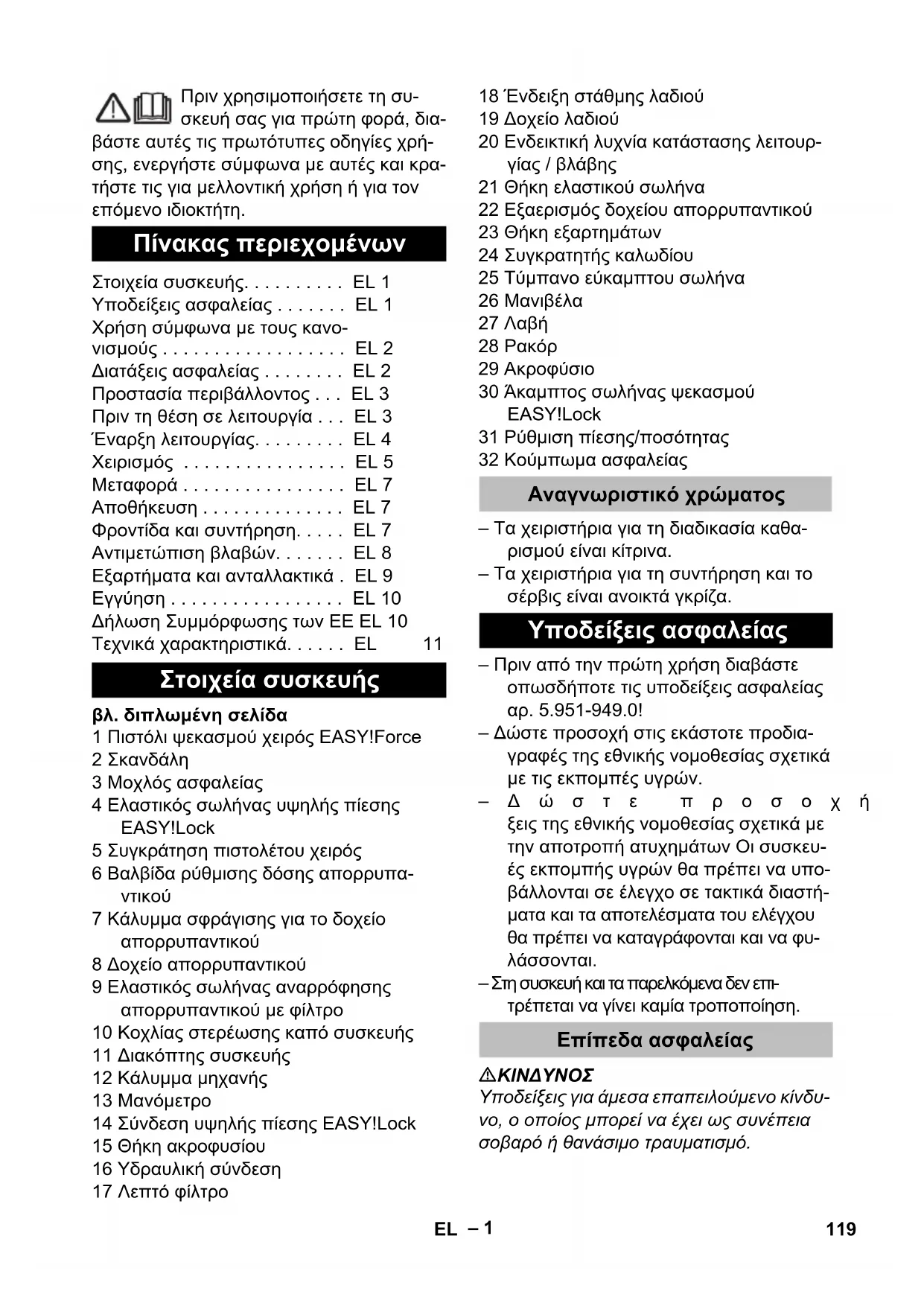 Πριν χρησιμοποιήσετε τη συσκευή σας για πρώτη φορά, διαβάστε αυτές τις πρωτότυπες οδηγίες χρήσης, ενεργήστε σύμφωνα με αυτές και κρατήστε τις για μελλοντική χρήση ή για τον επόμενο ιδιοκτήτη.

Πίνακας περιεχομένων

Στοιχεία συσκευής. . . . . . . . . . EL 1
Υποδείξεις ασφαλείας . . . . . . . EL 1
Χρήση σύμφωνα με τους κανονισμούς . . . . . . . . . . . . . . . . . . EL 2
Διατάξεις ασφαλείας . . . . . . . . EL 2
Προστασία περιβάλλοντος . . . EL 3
Πριν τη θέση σε λειτουργία . . . EL 3
Έναρξη λειτουργίας. . . . . . . . . EL 4
Χειρισμός . . . . . . . . . . . . . . . . EL 5
Μεταφορά . . . . . . . . . . . . . . . . EL 7
Αποθήκευση . . . . . . . . . . . . . . EL 7
Φροντίδα και συντήρηση. . . . . EL 7
Αντιμετώπιση βλαβών. . . . . . . EL 8
Εξαρτήματα και ανταλλακτικά . EL 9
Εγγύηση . . . . . . . . . . . . . . . . . EL 10
Δήλωση Συμμόρφωσης των ΕΕ EL 10
Τεχνικά χαρακτηριστικά. . . . . . EL 11

Στοιχεία συσκευής

βλ. διπλωμένη σελίδα
1 Πιστόλι ψεκασμού χειρός EASY!Force
2 Σκανδάλη
3 Μοχλός ασφαλείας
4 Ελαστικός σωλήνας υψηλής πίεσης EASY!Lock
5 Συγκράτηση πιστολέτου χειρός
6 Βαλβίδα ρύθμισης δόσης απορρυπαντικού
7 Κάλυμμα σφράγισης για το δοχείο απορρυπαντικού
8 Δοχείο απορρυπαντικού
9 Ελαστικός σωλήνας αναρρόφησης απορρυπαντικού με φίλτρο
10 Κοχλίας στερέωσης καπό συσκευής
11 Διακόπτης συσκευής
12 Κάλυμμα μηχανής
13 Μανόμετρο
14 Σύνδεση υψηλής πίεσης EASY!Lock
15 Θήκη ακροφυσίου
16 Υδραυλική σύνδεση
17 Λεπτό φίλτρο
18 Ένδειξη στάθμης λαδιού
19 Δοχείο λαδιού
20 Ενδεικτική λυχνία κατάστασης λειτουργίας / βλάβης
21 Θήκη ελαστικού σωλήνα
22 Εξαερισμός δοχείου απορρυπαντικού
23 Θήκη εξαρτημάτων
24 Συγκρατητής καλωδίου
25 Τύμπανο εύκαμπτου σωλήνα
26 Μανιβέλα
27 Λαβή
28 Ρακόρ
29 Ακροφύσιο
30 Άκαμπτος σωλήνας ψεκασμού EASY!Lock
31 Ρύθμιση πίεσης/ποσότητας
32 Κούμπωμα ασφαλείας

Αναγνωριστικό χρώματος

– Τα χειριστήρια για τη διαδικασία καθαρισμού είναι κίτρινα.
– Τα χειριστήρια για τη συντήρηση και το σέρβις είναι ανοικτά γκρίζα.

Υποδείξεις ασφαλείας

– Πριν από την πρώτη χρήση διαβάστε οπωσδήποτε τις υποδείξεις ασφαλείας αρ. 5.951-949.0!
– Δώστε προσοχή στις εκάστοτε προδιαγραφές της εθνικής νομοθεσίας σχετικά με τις εκπομπές υγρών.
– Δώστε προσοχή ξεις της εθνικής νομοθεσίας σχετικά με την αποτροπή ατυχημάτων Οι συσκευές εκπομπής υγρών θα πρέπει να υποβάλλονται σε έλεγχο σε τακτικά διαστήματα και τα αποτελέσματα του ελέγχου θα πρέπει να καταγράφονται και να φυλάσσονται.
– Στη συσκευή και τα παρελκόμενα δεν επιτρέπεται να γίνει καμία τροποποίηση.

Επίπεδα ασφαλείας

ΚΙΝΔΥΝΟΣ
Υποδείξεις για άμεσα επαπειλούμενο κίνδυνο, ο οποίος μπορεί να έχει ως συνέπεια σοβαρό ή θανάσιμο τραυματισμό.

EL – 1 119